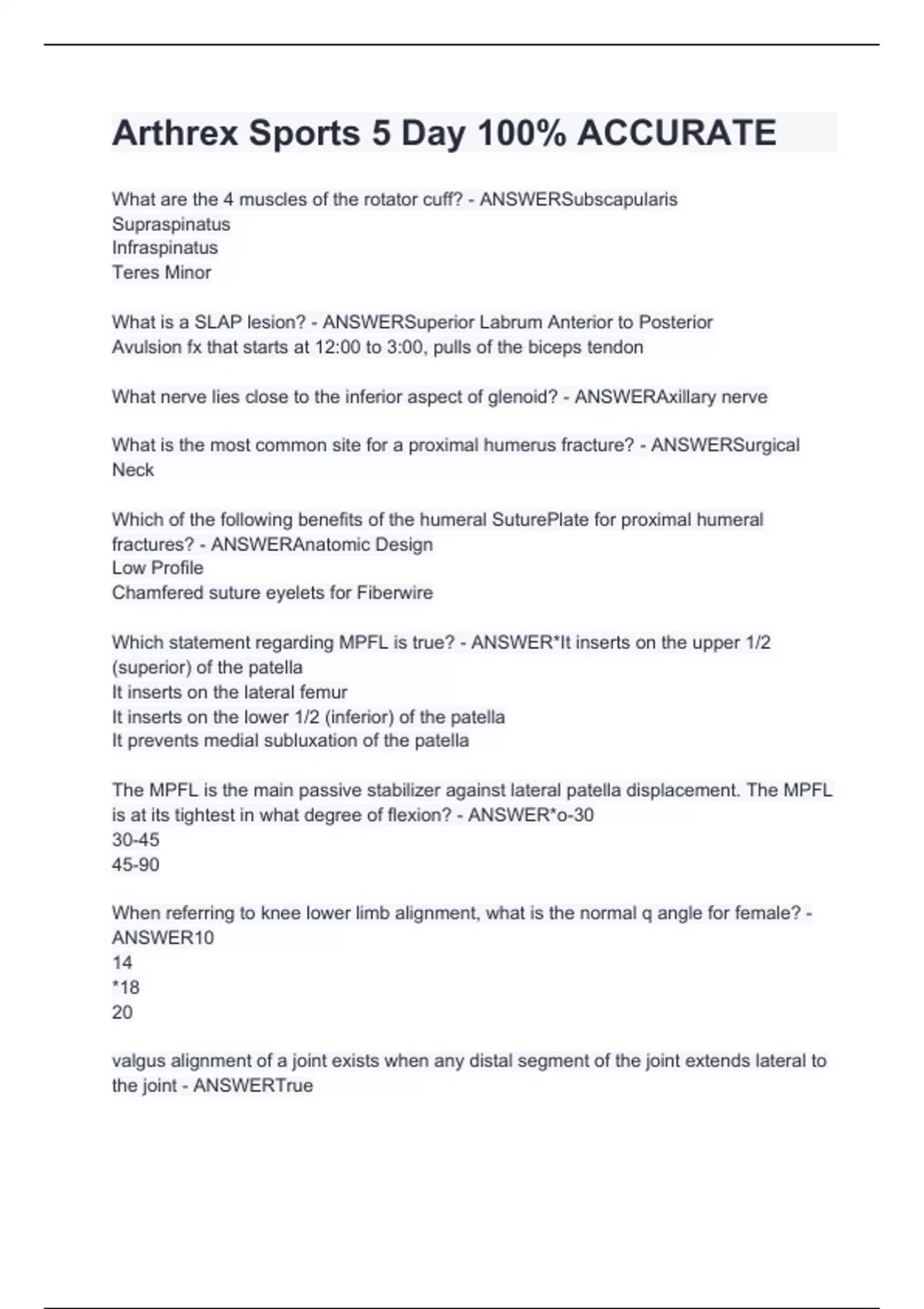 Arthrex Sports 5 Day 100% ACCURATE

What are the 4 muscles of the rotator cuff? - ANSWERSubscapularis
Supraspinatus
Infraspinatus
Teres Minor

What is a SLAP lesion? - ANSWERSuperior Labrum Anterior to Posterior
Avulsion fx that starts at 12:00 to 3:00, pulls of the biceps tendon

What nerve lies close to the inferior aspect of glenoid? - ANSWERAxillary nerve

What is the most common site for a proximal humerus fracture? - ANSWERSurgical Neck

Which of the following benefits of the humeral SuturePlate for proximal humeral fractures? - ANSWERAnatomic Design
Low Profile
Chamfered suture eyelets for Fiberwire

Which statement regarding MPFL is true? - ANSWER*It inserts on the upper 1/2 (superior) of the patella
It inserts on the lateral femur
It inserts on the lower 1/2 (inferior) of the patella
It prevents medial subluxation of the patella

The MPFL is the main passive stabilizer against lateral patella displacement. The MPFL is at its tightest in what degree of flexion? - ANSWER*o-30
30-45
45-90

When referring to knee lower limb alignment, what is the normal q angle for female? - ANSWER10
14
*18
20

valgus alignment of a joint exists when any distal segment of the joint extends lateral to the joint - ANSWERTrue